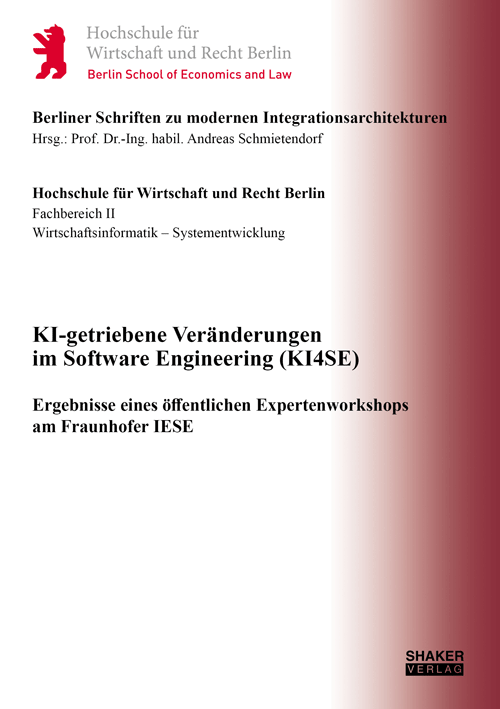 Hochschule für
Wirtschaft und Recht Berlin
Berlin School of Economics and Law

Berliner Schriften zu modernen Integrationsarchitekturen
Hrsg.: Prof. Dr.-Ing. habil. Andreas Schmietendorf

Hochschule für Wirtschaft und Recht Berlin
Fachbereich II
Wirtschaftsinformatik – Systementwicklung

KI-getriebene Veränderungen
im Software Engineering (KI4SE)

Ergebnisse eines öffentlichen Expertenworkshops
am Fraunhofer IESE

SHAKER
VERLAG